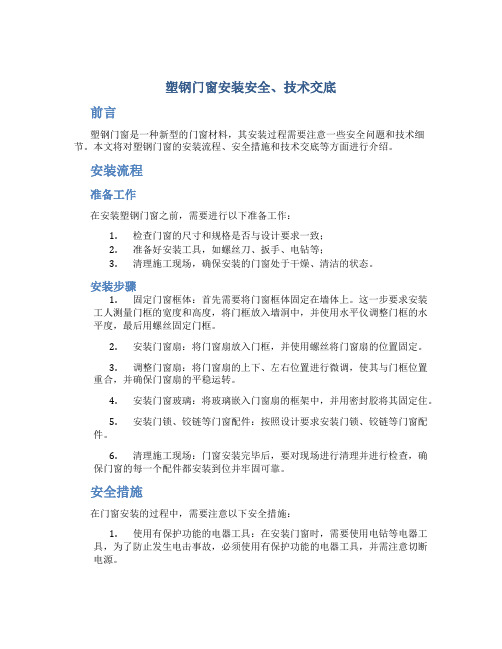 塑钢门窗安装安全、技术交底

前言

塑钢门窗是一种新型的门窗材料，其安装过程需要注意一些安全问题和技术细节。本文将对塑钢门窗的安装流程、安全措施和技术交底等方面进行介绍。

安装流程

准备工作

在安装塑钢门窗之前，需要进行以下准备工作：

1. 检查门窗的尺寸和规格是否与设计要求一致；
2. 准备好安装工具，如螺丝刀、扳手、电钻等；
3. 清理施工现场，确保安装的门窗处于干燥、清洁的状态。

安装步骤

1. 固定门窗框体：首先需要将门窗框体固定在墙体上。这一步要求安装工人测量门框的宽度和高度，将门框放入墙洞中，并使用水平仪调整门框的水平度，最后用螺丝固定门框。

2. 安装门窗扇：将门窗扇放入门框，并使用螺丝将门窗扇的位置固定。

3. 调整门窗扇：将门窗扇的上下、左右位置进行微调，使其与门框位置重合，并确保门窗扇的平稳运转。

4. 安装门窗玻璃：将玻璃嵌入门窗扇的框架中，并用密封胶将其固定住。

5. 安装门锁、铰链等门窗配件：按照设计要求安装门锁、铰链等门窗配件。

6. 清理施工现场：门窗安装完毕后，要对现场进行清理并进行检查，确保门窗的每一个配件都安装到位并牢固可靠。

安全措施

在门窗安装的过程中，需要注意以下安全措施：

1. 使用有保护功能的电器工具：在安装门窗时，需要使用电钻等电器工具，为了防止发生电击事故，必须使用有保护功能的电器工具，并需注意切断电源。